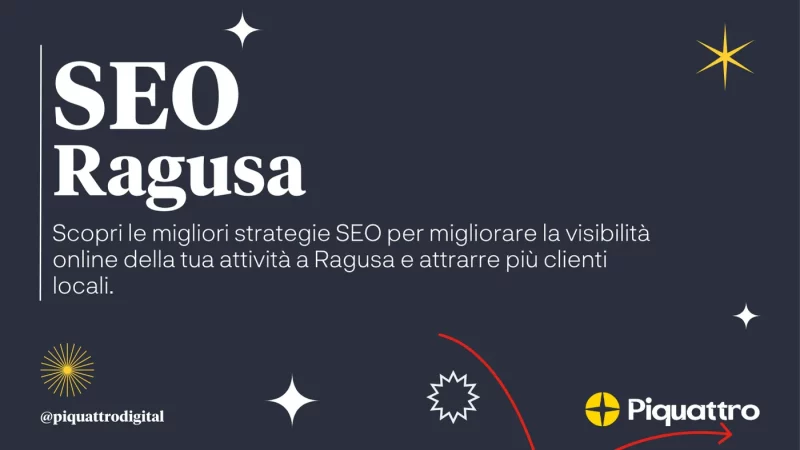 SEO Ragusa

Scopri le migliori strategie SEO per migliorare la visibilità online della tua attività a Ragusa e attrarre più clienti locali.

@piquattrodigital

Piquattro